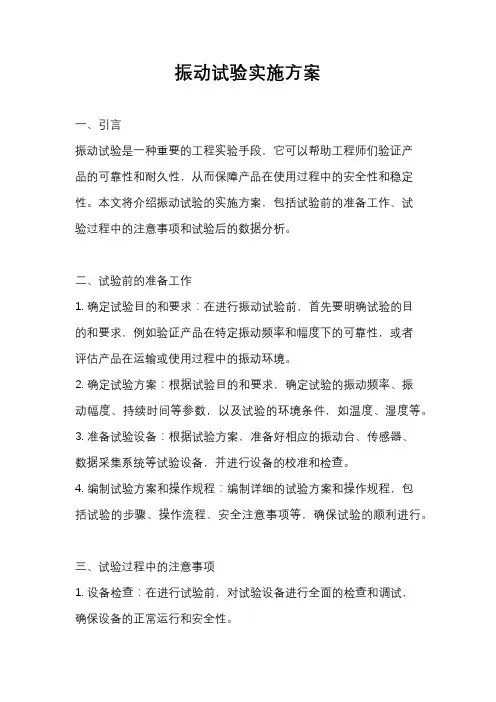 振动试验实施方案

一、引言

振动试验是一种重要的工程实验手段，它可以帮助工程师们验证产品的可靠性和耐久性，从而保障产品在使用过程中的安全性和稳定性。本文将介绍振动试验的实施方案，包括试验前的准备工作、试验过程中的注意事项和试验后的数据分析。

二、试验前的准备工作

1. 确定试验目的和要求：在进行振动试验前，首先要明确试验的目的和要求，例如验证产品在特定振动频率和幅度下的可靠性，或者评估产品在运输或使用过程中的振动环境。

2. 确定试验方案：根据试验目的和要求，确定试验的振动频率、振动幅度、持续时间等参数，以及试验的环境条件，如温度、湿度等。

3. 准备试验设备：根据试验方案，准备好相应的振动台、传感器、数据采集系统等试验设备，并进行设备的校准和检查。

4. 编制试验方案和操作规程：编制详细的试验方案和操作规程，包括试验的步骤、操作流程、安全注意事项等，确保试验的顺利进行。

三、试验过程中的注意事项

1. 设备检查：在进行试验前，对试验设备进行全面的检查和调试，确保设备的正常运行和安全性。